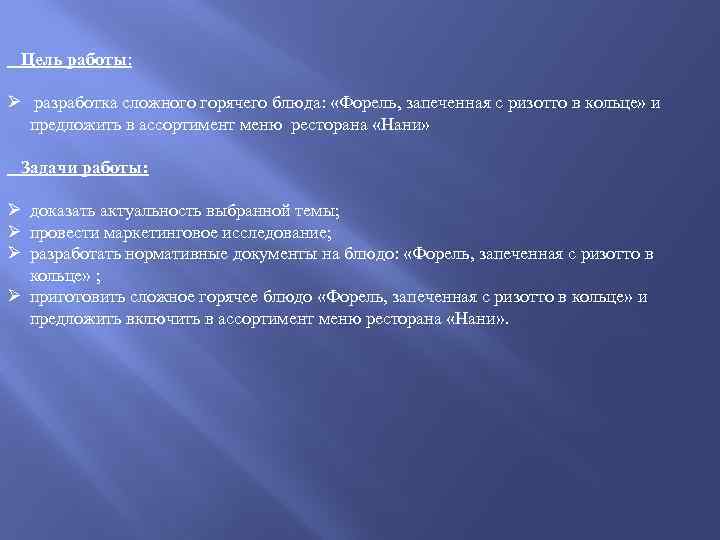 Цель работы:

➢ разработка сложного горячего блюда: «Форель, запеченная с ризотто в кольце» и предложить в ассортимент меню ресторана «Нани»

Задачи работы:

➢ доказать актуальность выбранной темы;
➢ провести маркетинговое исследование;
➢ разработать нормативные документы на блюдо: «Форель, запеченная с ризотто в кольце» ;
➢ приготовить сложное горячее блюдо «Форель, запеченная с ризотто в кольце» и предложить включить в ассортимент меню ресторана «Нани».